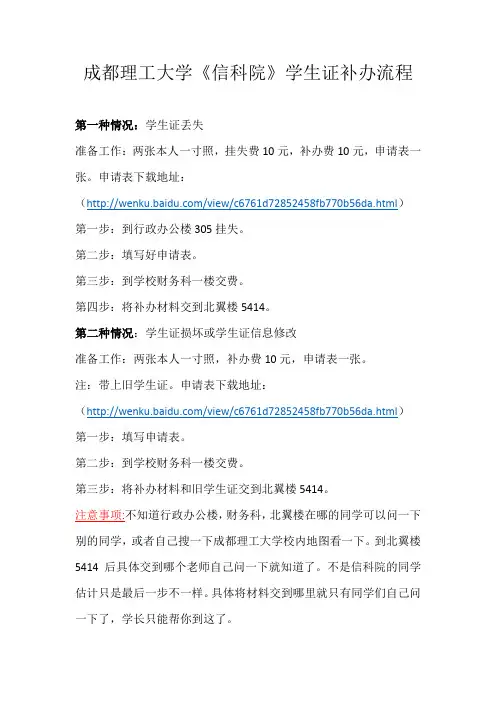 成都理工大学《信科院》学生证补办流程

第一种情况：学生证丢失

准备工作：两张本人一寸照，挂失费 10 元，补办费 10 元，申请表一张。申请表下载地址：

（http://wenku.baidu.com/view/c6761d72852458fb770b56da.html）

第一步：到行政办公楼 305 挂失。

第二步：填写好申请表。

第三步：到学校财务科一楼交费。

第四步：将补办材料交到北翼楼 5414。

第二种情况：学生证损坏或学生证信息修改

准备工作：两张本人一寸照，补办费 10 元，申请表一张。

注：带上旧学生证。申请表下载地址：

（http://wenku.baidu.com/view/c6761d72852458fb770b56da.html）

第一步：填写申请表。

第二步：到学校财务科一楼交费。

第三步：将补办材料和旧学生证交到北翼楼 5414。

注意事项:不知道行政办公楼，财务科，北翼楼在哪的同学可以问一下别的同学，或者自己搜一下成都理工大学校内地图看一下。到北翼楼 5414 后具体交到哪个老师自己问一下就知道了。不是信科院的同学估计只是最后一步不一样。具体将材料交到哪里就只有同学们自己问一下了，学长只能帮你到这了。